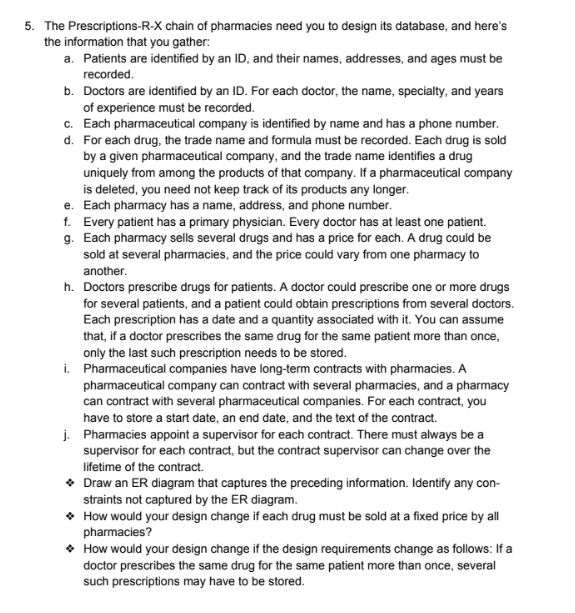 5. The Prescriptions-R-X chain of pharmacies need you to design its database, and here's the information that you gather:

a. Patients are identified by an ID, and their names, addresses, and ages must be recorded.

b. Doctors are identified by an ID. For each doctor, the name, specialty, and years of experience must be recorded.

c. Each pharmaceutical company is identified by name and has a phone number.

d. For each drug, the trade name and formula must be recorded. Each drug is sold by a given pharmaceutical company, and the trade name identifies a drug uniquely from among the products of that company. If a pharmaceutical company is deleted, you need not keep track of its products any longer.

e. Each pharmacy has a name, address, and phone number.

f. Every patient has a primary physician. Every doctor has at least one patient.

g. Each pharmacy sells several drugs and has a price for each. A drug could be sold at several pharmacies, and the price could vary from one pharmacy to another.

h. Doctors prescribe drugs for patients. A doctor could prescribe one or more drugs for several patients, and a patient could obtain prescriptions from several doctors. Each prescription has a date and a quantity associated with it. You can assume that, if a doctor prescribes the same drug for the same patient more than once, only the last such prescription needs to be stored.

i. Pharmaceutical companies have long-term contracts with pharmacies. A pharmaceutical company can contract with several pharmacies, and a pharmacy can contract with several pharmaceutical companies. For each contract, you have to store a start date, an end date, and the text of the contract.

j. Pharmacies appoint a supervisor for each contract. There must always be a supervisor for each contract, but the contract supervisor can change over the lifetime of the contract.

❖ Draw an ER diagram that captures the preceding information. Identify any constraints not captured by the ER diagram.

❖ How would your design change if each drug must be sold at a fixed price by all pharmacies?

❖ How would your design change if the design requirements change as follows: If a doctor prescribes the same drug for the same patient more than once, several such prescriptions may have to be stored.